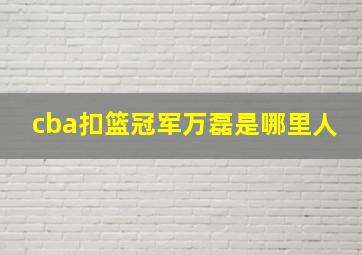 cba扣篮冠军万磊是哪里人